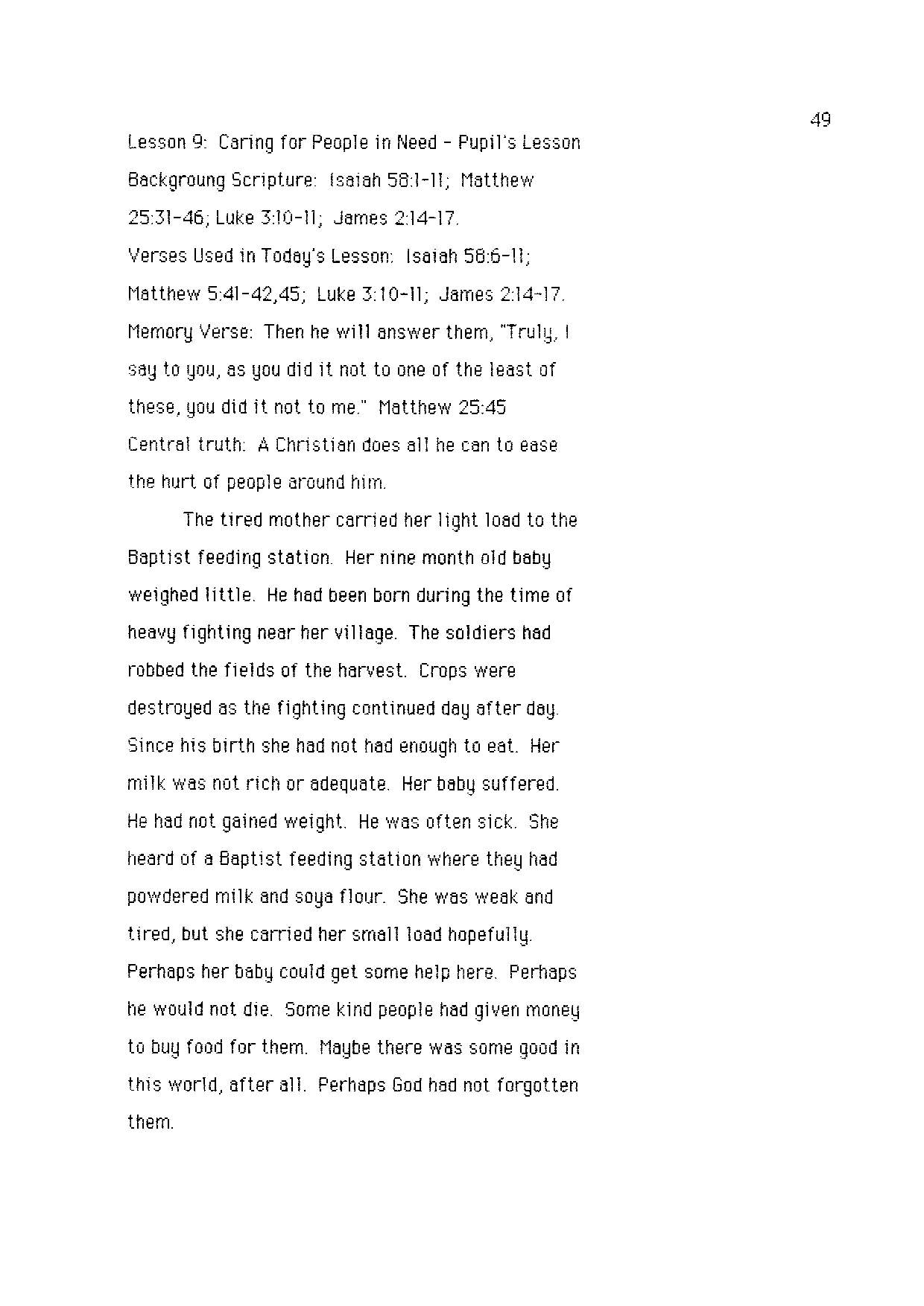 49

Lesson 9: Caring for People in Need - Pupil's Lesson
Backgroung Scripture: Isaiah 58:1-11; Matthew 25:31-46; Luke 3:10-11; James 2:14-17.
Verses Used in Today's Lesson: Isaiah 58:6-11; Matthew 5:41-42,45; Luke 3:10-11; James 2:14-17.
Memory Verse: Then he will answer them, "Truly, I say to you, as you did it not to one of the least of these, you did it not to me." Matthew 25:45
Central truth: A Christian does all he can to ease the hurt of people around him.

The tired mother carried her light load to the Baptist feeding station. Her nine month old baby weighed little. He had been born during the time of heavy fighting near her village. The soldiers had robbed the fields of the harvest. Crops were destroyed as the fighting continued day after day. Since his birth she had not had enough to eat. Her milk was not rich or adequate. Her baby suffered. He had not gained weight. He was often sick. She heard of a Baptist feeding station where they had powdered milk and soya flour. She was weak and tired, but she carried her small load hopefully. Perhaps her baby could get some help here. Perhaps he would not die. Some kind people had given money to buy food for them. Maybe there was some good in this world, after all. Perhaps God had not forgotten them.